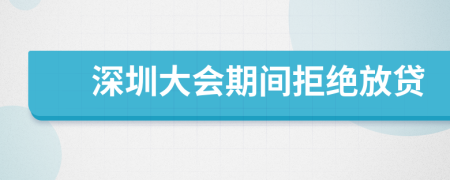 深圳大会期间拒绝放贷